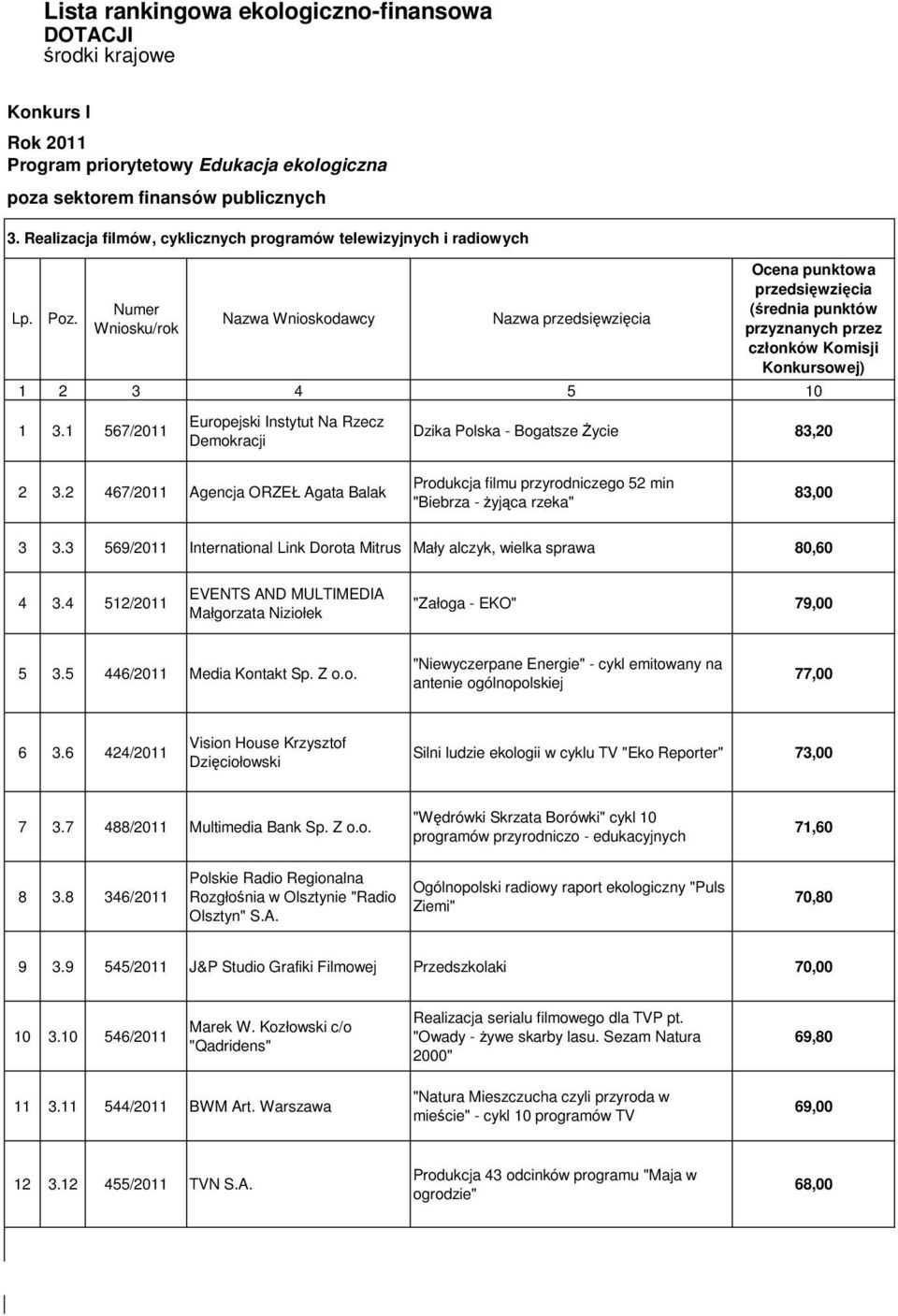 Lista rankingowa ekologiczno-finansowa
DOTACJI
środki krajowe

Konkurs I
Rok 2011
Program priorytetowy Edukacja ekologiczna
poza sektorem finansów publicznych

3. Realizacja filmów, cyklicznych programów telewizyjnych i radiowych

| Lp. | Poz. | Numer Wniosku/rok | Nazwa Wnioskodawcy | Nazwa przedsięwzięcia | Ocena punktowa przedsięwzięcia (średnia punktów przyznanych przez członków Komisji Konkursowej) |
|---|---|---|---|---|---|
| 1 | 2 | 3 | 4 | 5 | 10 |
| 1 | 3.1 | 567/2011 | Europejski Instytut Na Rzecz Demokracji | Dzika Polska - Bogatsze Życie | 83,20 |
| 2 | 3.2 | 467/2011 | Agencja ORZEŁ Agata Balak | Produkcja filmu przyrodniczego 52 min "Biebrza - żyjąca rzeka" | 83,00 |
| 3 | 3.3 | 569/2011 | International Link Dorota Mitrus | Mały alczyk, wielka sprawa | 80,60 |
| 4 | 3.4 | 512/2011 | EVENTS AND MULTIMEDIA Małgorzata Niziołek | "Załoga - EKO" | 79,00 |
| 5 | 3.5 | 446/2011 | Media Kontakt Sp. Z o.o. | "Niewyczerpane Energie" - cykl emitowany na antenie ogólnopolskiej | 77,00 |
| 6 | 3.6 | 424/2011 | Vision House Krzysztof Dzięciołowski | Silni ludzie ekologii w cyklu TV "Eko Reporter" | 73,00 |
| 7 | 3.7 | 488/2011 | Multimedia Bank Sp. Z o.o. | "Wędrówki Skrzata Borówki" cykl 10 programów przyrodniczo - edukacyjnych | 71,60 |
| 8 | 3.8 | 346/2011 | Polskie Radio Regionalna Rozgłośnia w Olsztynie "Radio Olsztyn" S.A. | Ogólnopolski radiowy raport ekologiczny "Puls Ziemi" | 70,80 |
| 9 | 3.9 | 545/2011 | J&P Studio Grafiki Filmowej | Przedszkolaki | 70,00 |
| 10 | 3.10 | 546/2011 | Marek W. Kozłowski c/o "Qadridens" | Realizacja serialu filmowego dla TVP pt. "Owady - żywe skarby lasu. Sezam Natura 2000" | 69,80 |
| 11 | 3.11 | 544/2011 | BWM Art. Warszawa | "Natura Mieszczucha czyli przyroda w mieście" - cykl 10 programów TV | 69,00 |
| 12 | 3.12 | 455/2011 | TVN S.A. | Produkcja 43 odcinków programu "Maja w ogrodzie" | 68,00 |